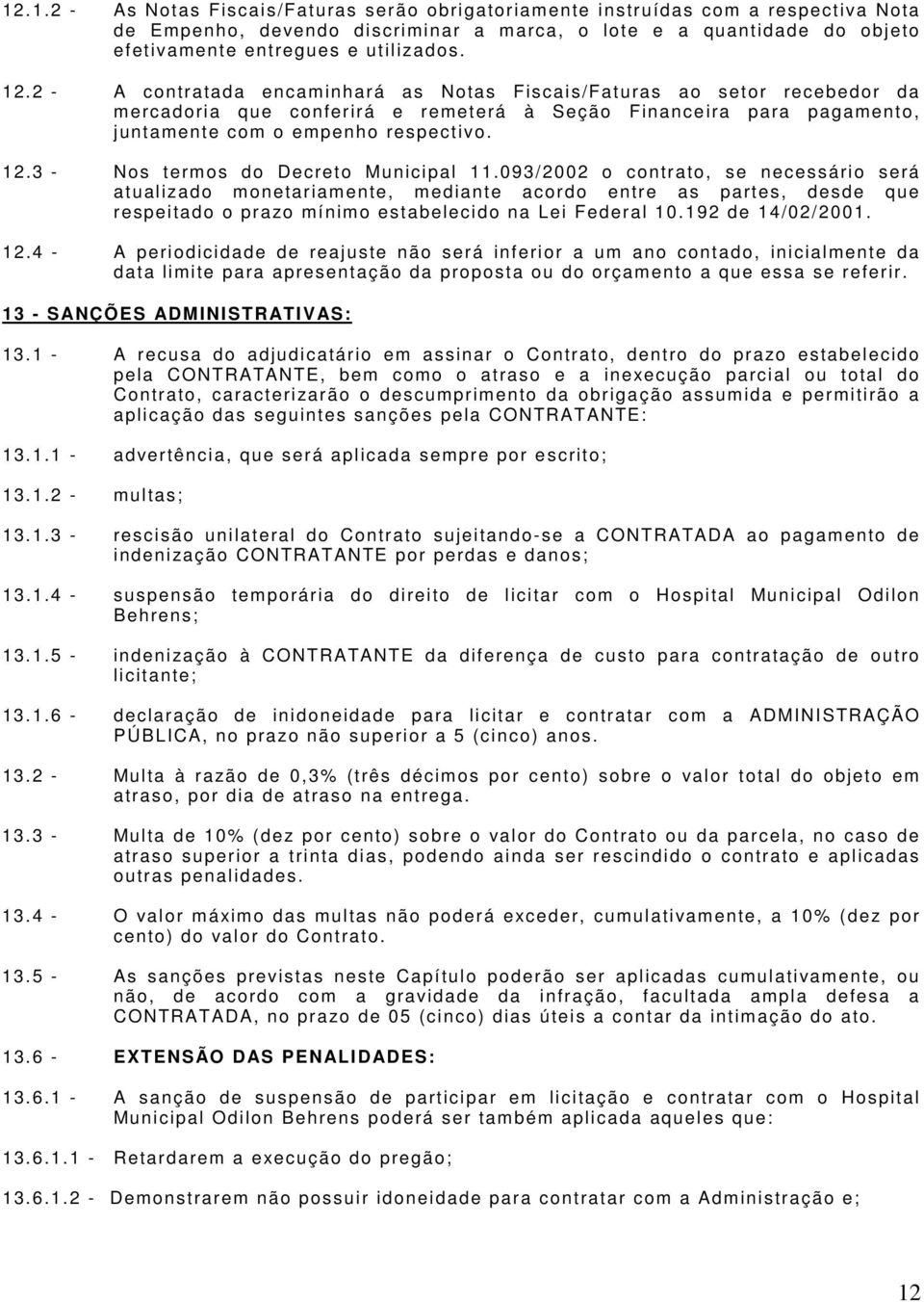 12.1.2 - As Notas Fiscais/Faturas serão obrigatoriamente instruídas com a respectiva Nota de Empenho, devendo discriminar a marca, o lote e a quantidade do objeto efetivamente entregues e utilizados.

12.2 - A contratada encaminhará as Notas Fiscais/Faturas ao setor recebedor da mercadoria que conferirá e remeterá à Seção Financeira para pagamento, juntamente com o empenho respectivo.

12.3 - Nos termos do Decreto Municipal 11.093/2002 o contrato, se necessário será atualizado monetariamente, mediante acordo entre as partes, desde que respeitado o prazo mínimo estabelecido na Lei Federal 10.192 de 14/02/2001.

12.4 - A periodicidade de reajuste não será inferior a um ano contado, inicialmente da data limite para apresentação da proposta ou do orçamento a que essa se referir.

13 - SANÇÕES ADMINISTRATIVAS:

13.1 - A recusa do adjudicatário em assinar o Contrato, dentro do prazo estabelecido pela CONTRATANTE, bem como o atraso e a inexecução parcial ou total do Contrato, caracterizarão o descumprimento da obrigação assumida e permitirão a aplicação das seguintes sanções pela CONTRATANTE:

13.1.1 - advertência, que será aplicada sempre por escrito;

13.1.2 - multas;

13.1.3 - rescisão unilateral do Contrato sujeitando-se a CONTRATADA ao pagamento de indenização CONTRATANTE por perdas e danos;

13.1.4 - suspensão temporária do direito de licitar com o Hospital Municipal Odilon Behrens;

13.1.5 - indenização à CONTRATANTE da diferença de custo para contratação de outro licitante;

13.1.6 - declaração de inidoneidade para licitar e contratar com a ADMINISTRAÇÃO PÚBLICA, no prazo não superior a 5 (cinco) anos.

13.2 - Multa à razão de 0,3% (três décimos por cento) sobre o valor total do objeto em atraso, por dia de atraso na entrega.

13.3 - Multa de 10% (dez por cento) sobre o valor do Contrato ou da parcela, no caso de atraso superior a trinta dias, podendo ainda ser rescindido o contrato e aplicadas outras penalidades.

13.4 - O valor máximo das multas não poderá exceder, cumulativamente, a 10% (dez por cento) do valor do Contrato.

13.5 - As sanções previstas neste Capítulo poderão ser aplicadas cumulativamente, ou não, de acordo com a gravidade da infração, facultada ampla defesa a CONTRATADA, no prazo de 05 (cinco) dias úteis a contar da intimação do ato.

13.6 - EXTENSÃO DAS PENALIDADES:

13.6.1 - A sanção de suspensão de participar em licitação e contratar com o Hospital Municipal Odilon Behrens poderá ser também aplicada aqueles que:

13.6.1.1 - Retardarem a execução do pregão;

13.6.1.2 - Demonstrarem não possuir idoneidade para contratar com a Administração e;

12